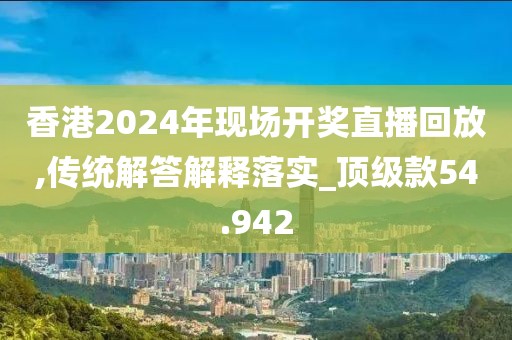 香港2024年现场开奖直播回放,传统解答解释落实_顶级款54.942